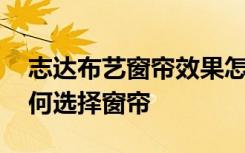 志达布艺窗帘效果怎
何选择窗帘